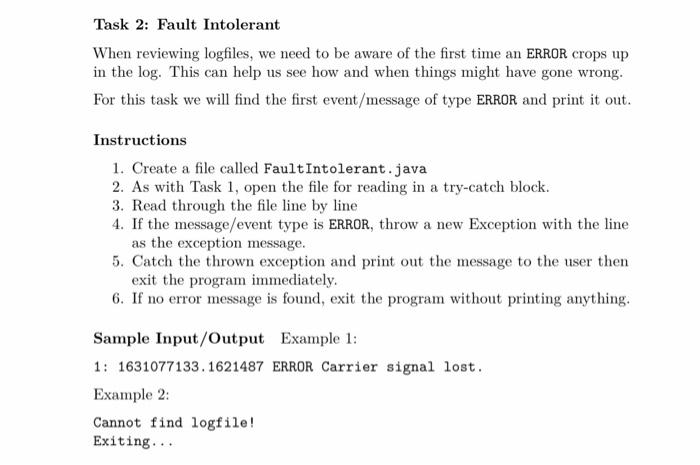 Task 2: Fault Intolerant

When reviewing logfiles, we need to be aware of the first time an ERROR crops up in the log. This can help us see how and when things might have gone wrong.

For this task we will find the first event/message of type ERROR and print it out.

Instructions

1. Create a file called FaultIntolerant.java
2. As with Task 1, open the file for reading in a try-catch block.
3. Read through the file line by line
4. If the message/event type is ERROR, throw a new Exception with the line as the exception message.
5. Catch the thrown exception and print out the message to the user then exit the program immediately.
6. If no error message is found, exit the program without printing anything.

Sample Input/Output Example 1:

1: 1631077133.1621487 ERROR Carrier signal lost.

Example 2:

Cannot find logfile!
Exiting...